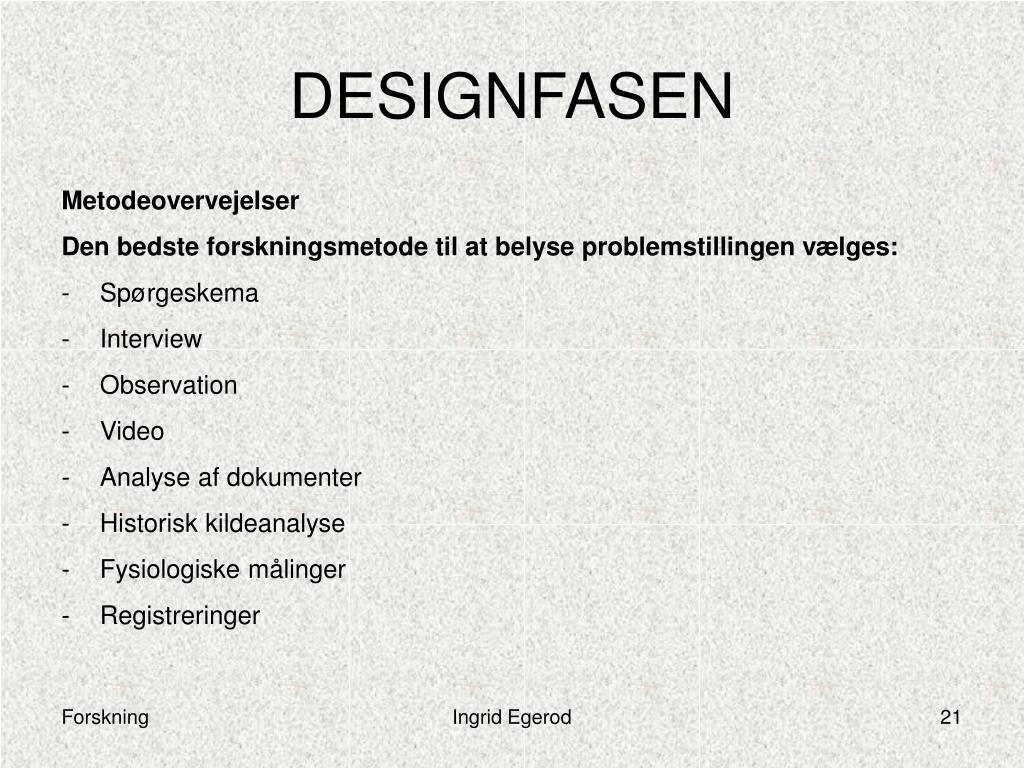 DESIGNFASEN

Metodeovervejelser

Den bedste forskningsmetode til at belyse problemstillingen vælges:

- Spørgeskema
- Interview
- Observation
- Video
- Analyse af dokumenter
- Historisk kildeanalyse
- Fysiologiske målinger
- Registreringer

Forskning

Ingrid Egerod

21